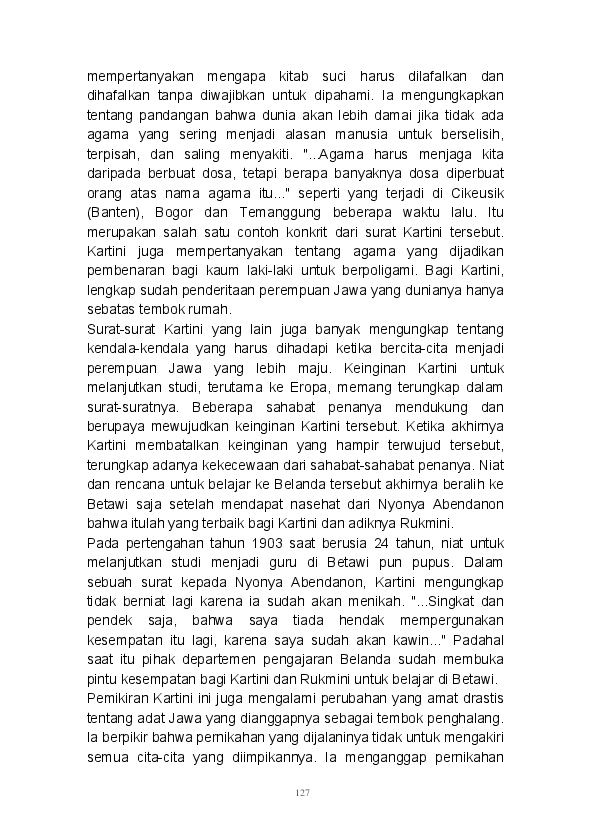 mempertanyakan mengapa kitab suci harus dilafalkan dan dihafalkan tanpa diwajibkan untuk dipahami. Ia mengungkapkan tentang pandangan bahwa dunia akan lebih damai jika tidak ada agama yang sering menjadi alasan manusia untuk berselisih, terpisah, dan saling menyakiti. "...Agama harus menjaga kita daripada berbuat dosa, tetapi berapa banyaknya dosa diperbuat orang atas nama agama itu..." seperti yang terjadi di Cikeusik (Banten), Bogor dan Temanggung beberapa waktu lalu. Itu merupakan salah satu contoh konkrit dari surat Kartini tersebut. Kartini juga mempertanyakan tentang agama yang dijadikan pembenaran bagi kaum laki-laki untuk berpoligami. Bagi Kartini, lengkap sudah penderitaan perempuan Jawa yang dunianya hanya sebatas tembok rumah.
Surat-surat Kartini yang lain juga banyak mengungkap tentang kendala-kendala yang harus dihadapi ketika bercita-cita menjadi perempuan Jawa yang lebih maju. Keinginan Kartini untuk melanjutkan studi, terutama ke Eropa, memang terungkap dalam surat-suratnya. Beberapa sahabat penanya mendukung dan berupaya mewujudkan keinginan Kartini tersebut. Ketika akhirnya Kartini membatalkan keinginan yang hampir terwujud tersebut, terungkap adanya kekecewaan dari sahabat-sahabat penanya. Niat dan rencana untuk belajar ke Belanda tersebut akhirnya beralih ke Betawi saja setelah mendapat nasehat dari Nyonya Abendanon bahwa itulah yang terbaik bagi Kartini dan adiknya Rukmini.
Pada pertengahan tahun 1903 saat berusia 24 tahun, niat untuk melanjutkan studi menjadi guru di Betawi pun pupus. Dalam sebuah surat kepada Nyonya Abendanon, Kartini mengungkap tidak berniat lagi karena ia sudah akan menikah. "...Singkat dan pendek saja, bahwa saya tiada hendak mempergunakan kesempatan itu lagi, karena saya sudah akan kawin..." Padahal saat itu pihak departemen pengajaran Belanda sudah membuka pintu kesempatan bagi Kartini dan Rukmini untuk belajar di Betawi.
Pemikiran Kartini ini juga mengalami perubahan yang amat drastis tentang adat Jawa yang dianggapnya sebagai tembok penghalang. Ia berpikir bahwa pernikahan yang dijalaninya tidak untuk mengakiri semua cita-cita yang diimpikannya. Ia menganggap pernikahan

127